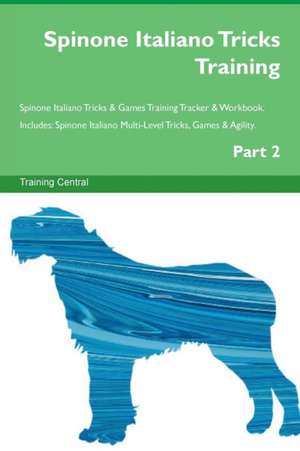 Spinone Italiano Tricks Training

Spinone Italiano Tricks & Games Training Tracker & Workbook. Includes: Spinone Italiano Multi-Level Tricks, Games & Agility.

Part 2

Training Central